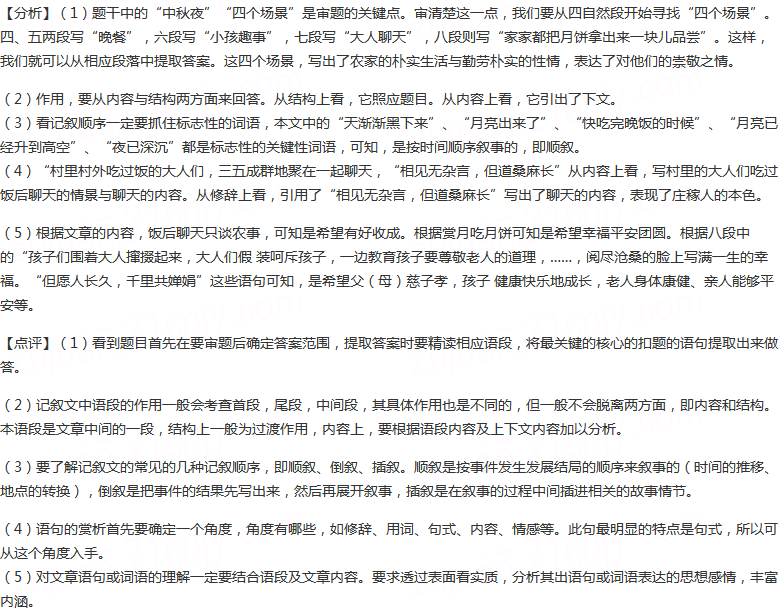 【分析】（1）题干中的“中秋夜”“四个场景”是审题的关键点。审清楚这一点，我们要从四自然段开始寻找“四个场景”。四、五两段写“晚餐”，六段写“小孩趣事”，七段写“大人聊天”，八段则写“家家都把月饼拿出来一块儿品尝”。这样，我们就可以从相应段落中提取答案。这四个场景，写出了农家的朴实生活与勤劳朴实的性情，表达了对他们的崇敬之情。

（2）作用，要从内容与结构两方面来回答。从结构上看，它照应题目。从内容上看，它引出了下文。
（3）看记叙顺序一定要抓住标志性的词语，本文中的“天渐渐黑下来”、“月亮出来了”、“快吃完晚饭的时候”、“月亮已经升到高空”、“夜已深沉”都是标志性的关键性词语，可知，是按时间顺序叙事的，即顺叙。
（4）“村里村外吃过饭的大人们，三五成群地聚在一起聊天，“相见无杂言，但道桑麻长”从内容上看，写村里的大人们吃过饭后聊天的情景与聊天的内容。从修辞上看，引用了“相见无杂言，但道桑麻长”写出了聊天的内容，表现了庄稼人的本色。

（5）根据文章的内容，饭后聊天只谈农事，可知是希望有好收成。根据赏月吃月饼可知是希望幸福平安团圆。根据八段中的“孩子们围着大人撺掇起来，大人们假 装呵斥孩子，一边教育孩子要尊敬老人的道理，......，阅尽沧桑的脸上写满一生的幸福。“但愿人长久，千里共婵娟”这些语句可知，是希望父（母）慈子孝，孩子 健康快乐地成长，老人身体康健、亲人能够平安等。

【点评】（1）看到题目首先在要审题后确定答案范围，提取答案时要精读相应语段，将最关键的核心的扣题的语句提取出来做答。

（2）记叙文中语段的作用一般会考查首段，尾段，中间段，其具体作用也是不同的，但一般不会脱离两方面，即内容和结构。本语段是文章中间的一段，结构上一般为过渡作用，内容上，要根据语段内容及上下文内容加以分析。

（3）要了解记叙文的常见的几种记叙顺序，即顺叙、倒叙、插叙。顺叙是按事件发生发展结局的顺序来叙事的（时间的推移、地点的转换），倒叙是把事件的结果先写出来，然后再展开叙事，插叙是在叙事的过程中间插进相关的故事情节。

（4）语句的赏析首先要确定一个角度，角度有哪些，如修辞、用词、句式、内容、情感等。此句最明显的特点是句式，所以可从这个角度入手。
（5）对文章语句或词语的理解一定要结合语段及文章内容。要求透过表面看实质，分析其出语句或词语表达的思想感情，丰富内涵。